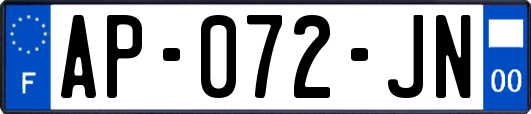 F
AP-072-JN
00